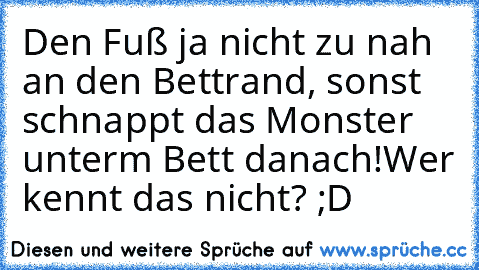 Den Fuß ja nicht zu nah an den Bettrand, sonst schnappt das Monster unterm Bett danach!Wer kennt das nicht? ;D

Diesen und weitere Sprüche auf www.sprüche.cc